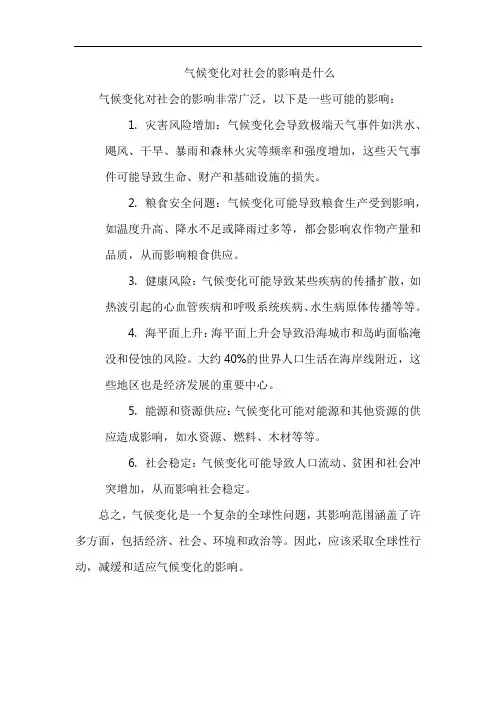 气候变化对社会的影响是什么

气候变化对社会的影响非常广泛，以下是一些可能的影响：

1. 灾害风险增加：气候变化会导致极端天气事件如洪水、飓风、干旱、暴雨和森林火灾等频率和强度增加，这些天气事件可能导致生命、财产和基础设施的损失。

2. 粮食安全问题：气候变化可能导致粮食生产受到影响，如温度升高、降水不足或降雨过多等，都会影响农作物产量和品质，从而影响粮食供应。

3. 健康风险：气候变化可能导致某些疾病的传播扩散，如热波引起的心血管疾病和呼吸系统疾病、水生病原体传播等等。

4. 海平面上升：海平面上升会导致沿海城市和岛屿面临淹没和侵蚀的风险。大约 40%的世界人口生活在海岸线附近，这些地区也是经济发展的重要中心。

5. 能源和资源供应：气候变化可能对能源和其他资源的供应造成影响，如水资源、燃料、木材等等。

6. 社会稳定：气候变化可能导致人口流动、贫困和社会冲突增加，从而影响社会稳定。

总之，气候变化是一个复杂的全球性问题，其影响范围涵盖了许多方面，包括经济、社会、环境和政治等。因此，应该采取全球性行动，减缓和适应气候变化的影响。